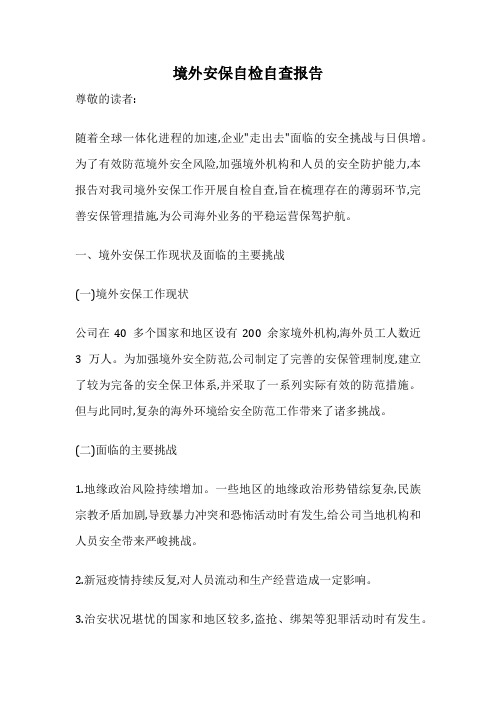 境外安保自检自查报告

尊敬的读者:

随着全球一体化进程的加速,企业"走出去"面临的安全挑战与日俱增。为了有效防范境外安全风险,加强境外机构和人员的安全防护能力,本报告对我司境外安保工作开展自检自查,旨在梳理存在的薄弱环节,完善安保管理措施,为公司海外业务的平稳运营保驾护航。

一、境外安保工作现状及面临的主要挑战

(一)境外安保工作现状

公司在 40 多个国家和地区设有 200 余家境外机构,海外员工人数近 3 万人。为加强境外安全防范,公司制定了完善的安保管理制度,建立了较为完备的安全保卫体系,并采取了一系列实际有效的防范措施。但与此同时,复杂的海外环境给安全防范工作带来了诸多挑战。

(二)面临的主要挑战

1.地缘政治风险持续增加。一些地区的地缘政治形势错综复杂,民族宗教矛盾加剧,导致暴力冲突和恐怖活动时有发生,给公司当地机构和人员安全带来严峻挑战。

2.新冠疫情持续反复,对人员流动和生产经营造成一定影响。

3.治安状况堪忧的国家和地区较多,盗抢、绑架等犯罪活动时有发生。